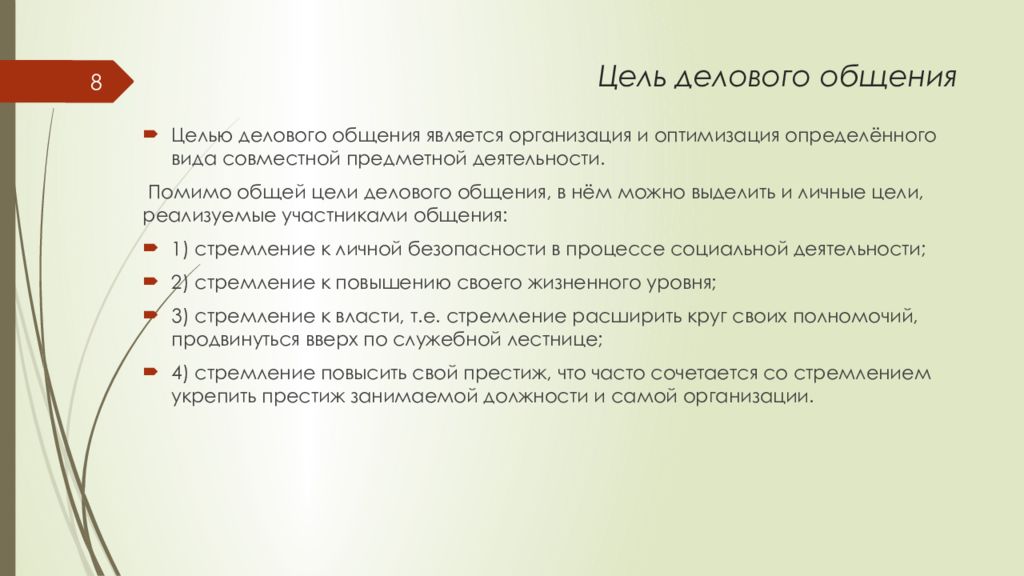 8

Цель делового общения

Целью делового общения является организация и оптимизация определённого вида совместной предметной деятельности.

Помимо общей цели делового общения, в нём можно выделить и личные цели, реализуемые участниками общения:

1) стремление к личной безопасности в процессе социальной деятельности;

2) стремление к повышению своего жизненного уровня;

3) стремление к власти, т.е. стремление расширить круг своих полномочий, продвинуться вверх по служебной лестнице;

4) стремление повысить свой престиж, что часто сочетается со стремлением укрепить престиж занимаемой должности и самой организации.